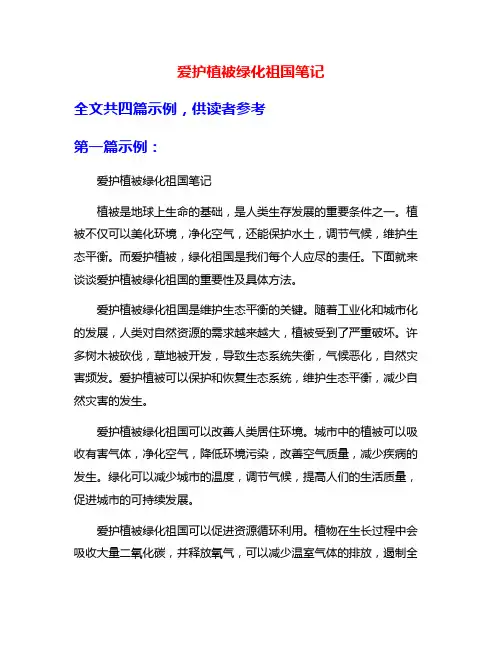 爱护植被绿化祖国笔记

全文共四篇示例，供读者参考

第一篇示例：

爱护植被绿化祖国笔记

植被是地球上生命的基础，是人类生存发展的重要条件之一。植被不仅可以美化环境，净化空气，还能保护水土，调节气候，维护生态平衡。而爱护植被，绿化祖国是我们每个人应尽的责任。下面就来谈谈爱护植被绿化祖国的重要性及具体方法。

爱护植被绿化祖国是维护生态平衡的关键。随着工业化和城市化的发展，人类对自然资源的需求越来越大，植被受到了严重破坏。许多树木被砍伐，草地被开发，导致生态系统失衡，气候恶化，自然灾害频发。爱护植被可以保护和恢复生态系统，维护生态平衡，减少自然灾害的发生。

爱护植被绿化祖国可以改善人类居住环境。城市中的植被可以吸收有害气体，净化空气，降低环境污染，改善空气质量，减少疾病的发生。绿化可以减少城市的温度，调节气候，提高人们的生活质量，促进城市的可持续发展。

爱护植被绿化祖国可以促进资源循环利用。植物在生长过程中会吸收大量二氧化碳，并释放氧气，可以减少温室气体的排放，遏制全